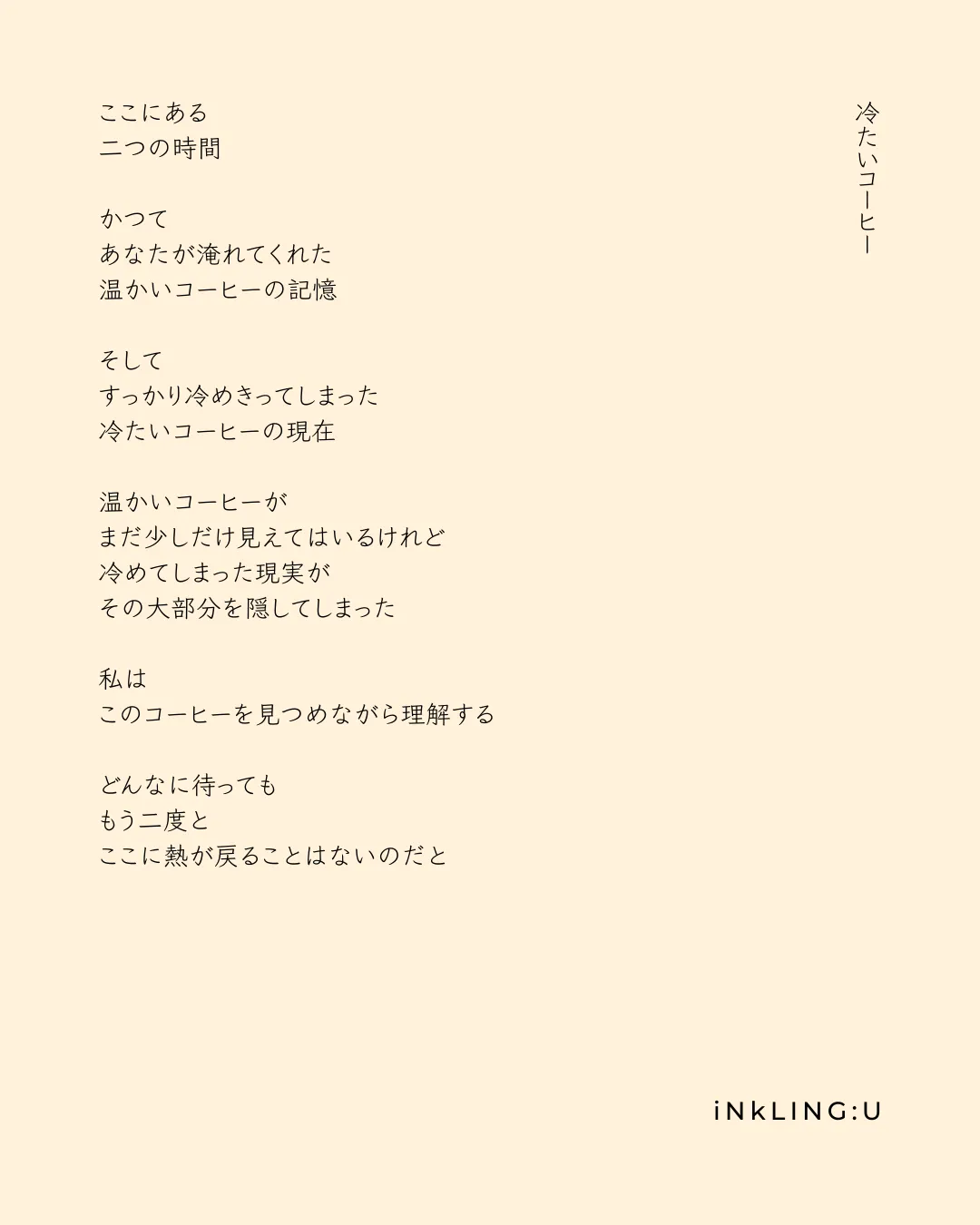 冷たいコーヒー

ここにある
二つの時間

かつて
あなたが淹れてくれた
温かいコーヒーの記憶

そして
すっかり冷めきってしまった
冷たいコーヒーの現在

温かいコーヒーが
まだ少しだけ見えてはいるけれど
冷めてしまった現実が
その大部分を隠してしまった

私は
このコーヒーを見つめながら理解する

どんなに待っても
もう二度と
ここに熱が戻ることはないのだと

iNkLING:U